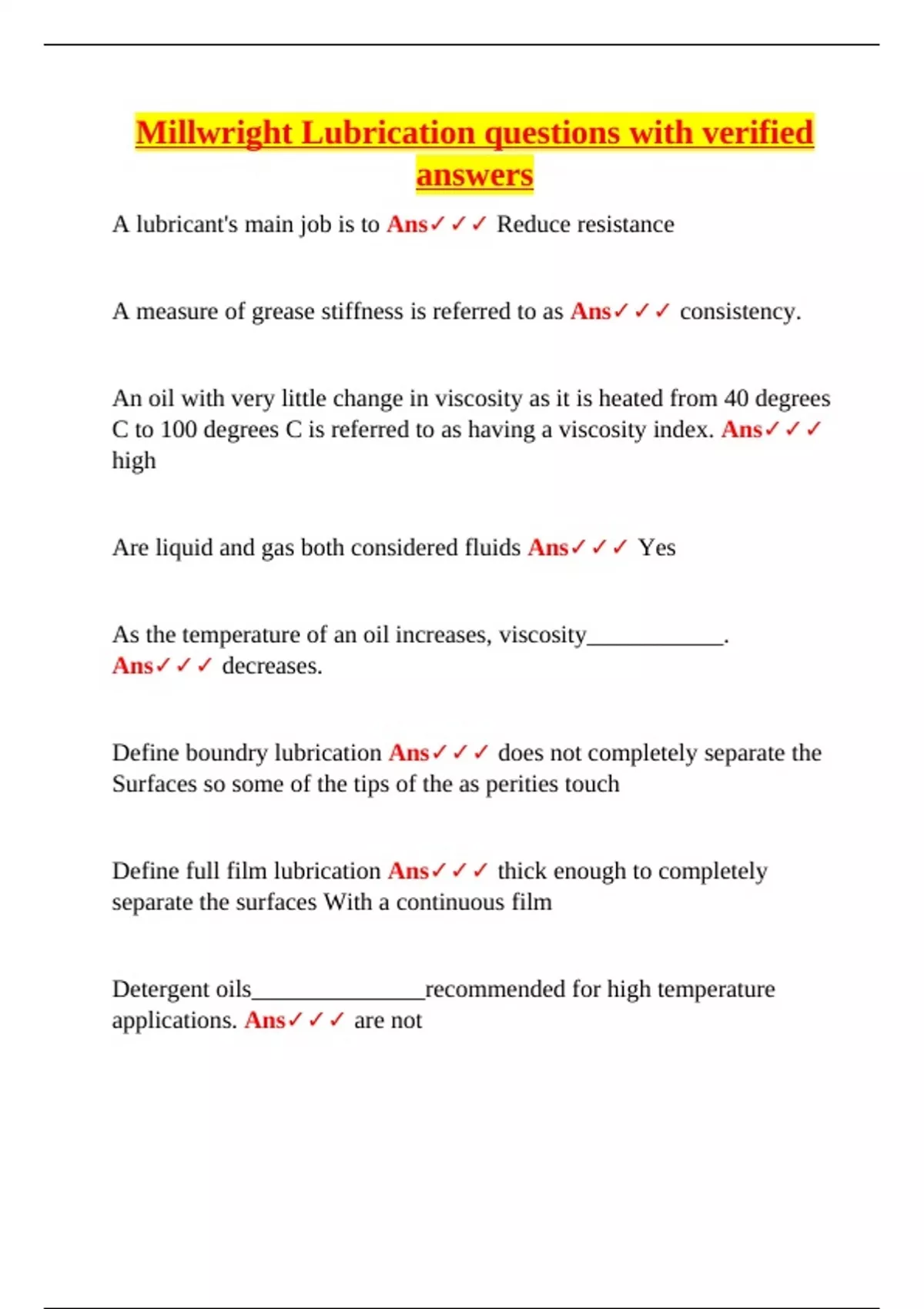 Millwright Lubrication questions with verified answers

A lubricant's main job is to Ans✓✓✓ Reduce resistance

A measure of grease stiffness is referred to as Ans✓✓✓ consistency.

An oil with very little change in viscosity as it is heated from 40 degrees C to 100 degrees C is referred to as having a viscosity index. Ans✓✓✓ high

Are liquid and gas both considered fluids Ans✓✓✓ Yes

As the temperature of an oil increases, viscosity____________. Ans✓✓✓ decreases.

Define boundry lubrication Ans✓✓✓ does not completely separate the Surfaces so some of the tips of the as perities touch

Define full film lubrication Ans✓✓✓ thick enough to completely separate the surfaces With a continuous film

Detergent oils_______________recommended for high temperature applications. Ans✓✓✓ are not